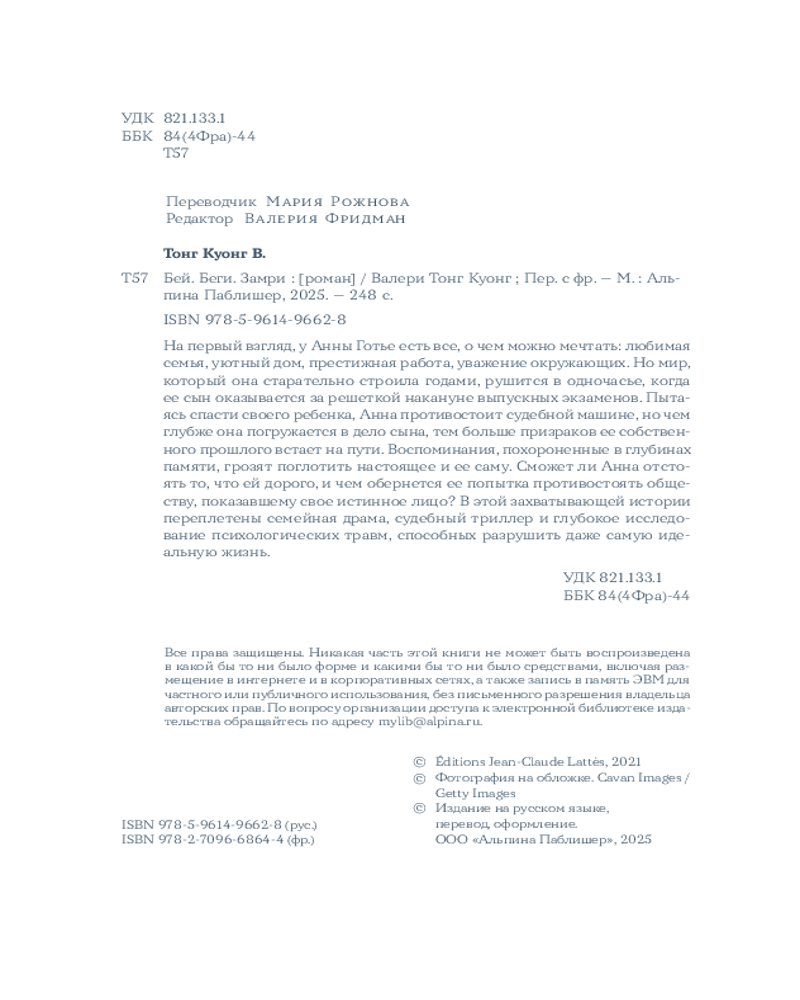 УДК 821.133.1
ББК 84(4Фра)-44
Т57

Переводчик Мария Рожнова
Редактор Валерия Фридман

Тонг Куонг В.

Т57 Бей. Беги. Замри : [роман] / Валери Тонг Куонг ; Пер. с фр. — М. : Альпина Паблишер, 2025. — 248 с.

ISBN 978-5-9614-9662-8

На первый взгляд, у Анны Готье есть все, о чем можно мечтать: любимая семья, уютный дом, престижная работа, уважение окружающих. Но мир, который она старательно строила годами, рушится в одночасье, когда ее сын оказывается за решеткой накануне выпускных экзаменов. Пытаясь спасти своего ребенка, Анна противостоит судебной машине, но чем глубже она погружается в дело сына, тем больше призраков ее собственного прошлого встает на пути. Воспоминания, похороненные в глубинах памяти, грозят поглотить настоящее и ее саму. Сможет ли Анна отстоять то, что ей дорого, и чем обернется ее попытка противостоять обществу, показавшему свое истинное лицо? В этой захватывающей истории переплетены семейная драма, судебный триллер и глубокое исследование психологических травм, способных разрушить даже самую идеальную жизнь.

УДК 821.133.1
ББК 84(4Фра)-44

Все права защищены. Никакая часть этой книги не может быть воспроизведена в какой бы то ни было форме и какими бы то ни было средствами, включая размещение в интернете и в корпоративных сетях, а также запись в память ЭВМ для частного или публичного использования, без письменного разрешения владельца авторских прав. По вопросу организации доступа к электронной библиотеке издательства обращайтесь по адресу mylib@alpina.ru.

© Éditions Jean-Claude Lattès, 2021
© Фотография на обложке. Cavan Images / Getty Images
© Издание на русском языке, перевод, оформление. ООО «Альпина Паблишер», 2025

ISBN 978-5-9614-9662-8 (рус.)
ISBN 978-2-7096-6864-4 (фр.)